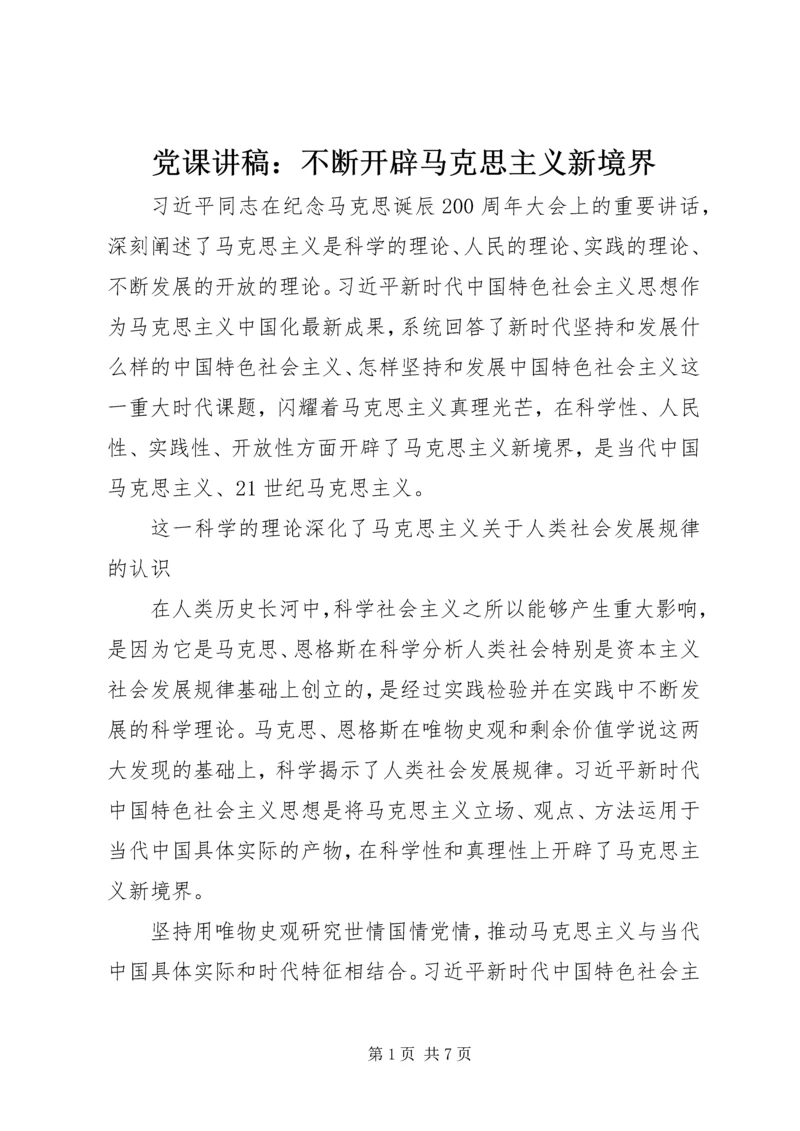 党课讲稿：不断开辟马克思主义新境界

习近平同志在纪念马克思诞辰200周年大会上的重要讲话，深刻阐述了马克思主义是科学的理论、人民的理论、实践的理论、不断发展的开放的理论。习近平新时代中国特色社会主义思想作为马克思主义中国化最新成果，系统回答了新时代坚持和发展什么样的中国特色社会主义、怎样坚持和发展中国特色社会主义这一重大时代课题，闪耀着马克思主义真理光芒，在科学性、人民性、实践性、开放性方面开辟了马克思主义新境界，是当代中国马克思主义、21世纪马克思主义。

这一科学的理论深化了马克思主义关于人类社会发展规律的认识

在人类历史长河中，科学社会主义之所以能够产生重大影响，是因为它是马克思、恩格斯在科学分析人类社会特别是资本主义社会发展规律基础上创立的，是经过实践检验并在实践中不断发展的科学理论。马克思、恩格斯在唯物史观和剩余价值学说这两大发现的基础上，科学揭示了人类社会发展规律。习近平新时代中国特色社会主义思想是将马克思主义立场、观点、方法运用于当代中国具体实际的产物，在科学性和真理性上开辟了马克思主义新境界。

坚持用唯物史观研究世情国情党情，推动马克思主义与当代中国具体实际和时代特征相结合。习近平新时代中国特色社会主

第1页 共7页